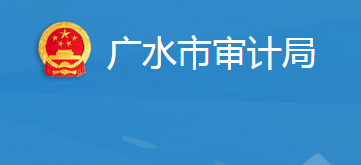 广水市审计局